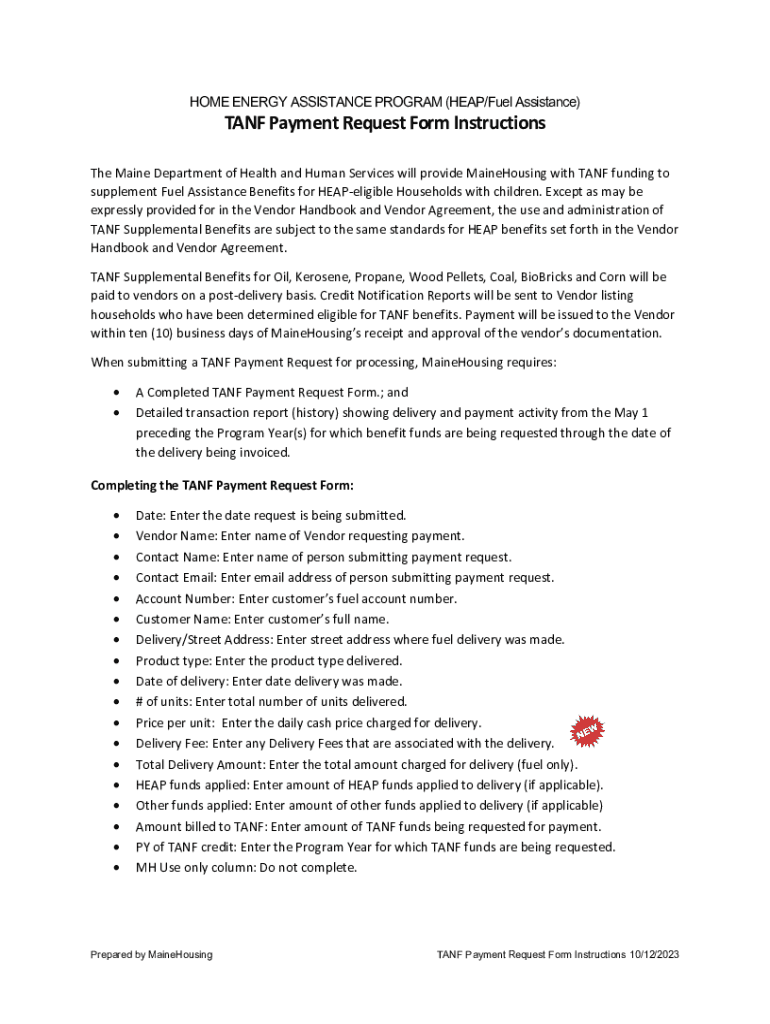 HOME ENERGY ASSISTANCE PROGRAM (HEAP/Fuel Assistance)

TANF Payment Request Form Instructions

The Maine Department of Health and Human Services will provide MaineHousing with TANF funding to supplement Fuel Assistance Benefits for HEAP-eligible Households with children. Except as may be expressly provided for in the Vendor Handbook and Vendor Agreement, the use and administration of TANF Supplemental Benefits are subject to the same standards for HEAP benefits set forth in the Vendor Handbook and Vendor Agreement.

TANF Supplemental Benefits for Oil, Kerosene, Propane, Wood Pellets, Coal, BioBricks and Corn will be paid to vendors on a post-delivery basis. Credit Notification Reports will be sent to Vendor listing households who have been determined eligible for TANF benefits. Payment will be issued to the Vendor within ten (10) business days of MaineHousing's receipt and approval of the vendor's documentation.

When submitting a TANF Payment Request for processing, MaineHousing requires:

• A Completed TANF Payment Request Form.; and
• Detailed transaction report (history) showing delivery and payment activity from the May 1 preceding the Program Year(s) for which benefit funds are being requested through the date of the delivery being invoiced.

Completing the TANF Payment Request Form:

• Date: Enter the date request is being submitted.
• Vendor Name: Enter name of Vendor requesting payment.
• Contact Name: Enter name of person submitting payment request.
• Contact Email: Enter email address of person submitting payment request.
• Account Number: Enter customer's fuel account number.
• Customer Name: Enter customer's full name.
• Delivery/Street Address: Enter street address where fuel delivery was made.
• Product type: Enter the product type delivered.
• Date of delivery: Enter date delivery was made.
• # of units: Enter total number of units delivered.
• Price per unit: Enter the daily cash price charged for delivery.
• Delivery Fee: Enter any Delivery Fees that are associated with the delivery. NEW
• Total Delivery Amount: Enter the total amount charged for delivery (fuel only).
• HEAP funds applied: Enter amount of HEAP funds applied to delivery (if applicable).
• Other funds applied: Enter amount of other funds applied to delivery (if applicable)
• Amount billed to TANF: Enter amount of TANF funds being requested for payment.
• PY of TANF credit: Enter the Program Year for which TANF funds are being requested.
• MH Use only column: Do not complete.

Prepared by MaineHousing

TANF Payment Request Form Instructions 10/12/2023